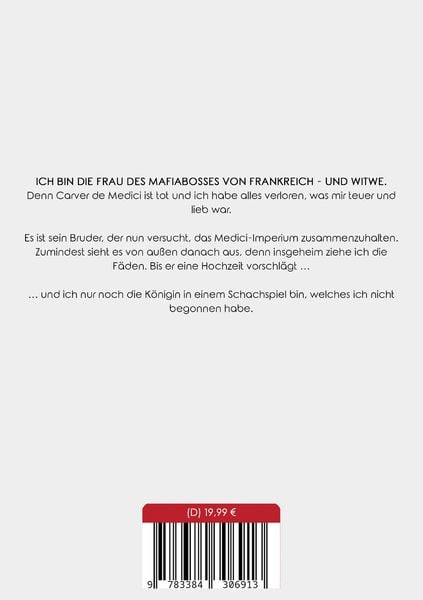 ICH BIN DIE FRAU DES MAFIABOSSES VON FRANKREICH - UND WITWE.
Denn Carver de Medici ist tot und ich habe alles verloren, was mir teuer und lieb war.

Es ist sein Bruder, der nun versucht, das Medici-Imperium zusammenzuhalten. Zumindest sieht es von außen danach aus, denn insgeheim ziehe ich die Fäden. Bis er eine Hochzeit vorschlägt …

… und ich nur noch die Königin in einem Schachspiel bin, welches ich nicht begonnen habe.

(D) 19,99 €

9 783384 306913